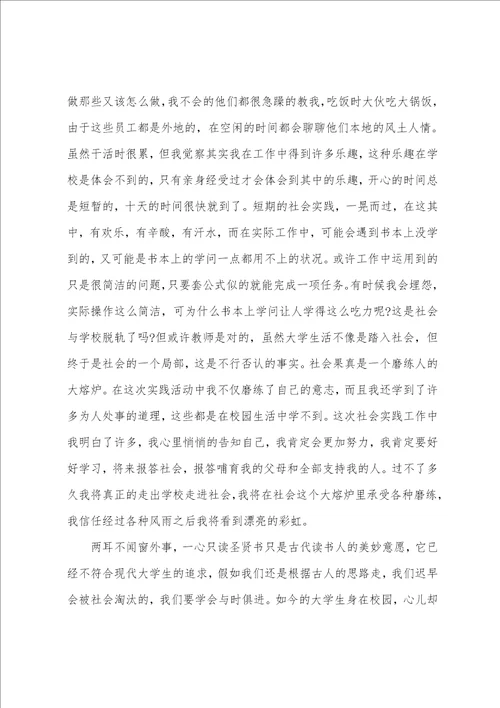 做那些又该怎么做，我不会的他们都很急躁的教我，吃饭时大伙吃大锅饭，由于这些员工都是外地的，在空闲的时间都会聊聊他们本地的风土人情。虽然干活时很累，但我觉察其实我在工作中得到许多乐趣，这种乐趣在学校是体会不到的，只有亲身经受过才会体会到其中的乐趣，开心的时间总是短暂的，十天的时间很快就到了。短期的社会实践，一晃而过，在这其中，有欢乐，有辛酸，有汗水，而在实际工作中，可能会遇到书本上没学到的，又可能是书本上的学问一点都用不上的状况。或许工作中运用到的只是很简洁的问题，只要套公式似的就能完成一项任务。有时候我会埋怨，实际操作这么简洁，可为什么书本上学问让人学得这么吃力呢?这是社会与学校脱轨了吗?但或许教师是对的，虽然大学生活不像是踏入社会，但终于是社会的一个局部，这是不行否认的事实。社会果真是一个磨练人的大熔炉。在这次实践活动中我不仅磨练了自己的意志，而且我还学到了许多为人处事的道理，这些都是在校园生活中学不到。这次社会实践工作中我明白了许多，我心里悄悄的告知自己，我肯定会更加努力，我肯定要好好学习，将来报答社会，报答哺育我的父母和全部支持我的人。过不了多久我将真正的走出学校走进社会，我将在社会这个大熔炉里承受各种磨练，我信任经过各种风雨之后我将看到漂亮的彩虹。

两耳不闻窗外事，一心只读圣贤书只是古代读书人的美妙意愿，它已经不符合现代大学生的追求，假如我们还是根据古人的思路走，我们迟早会被社会淘汰的，我们要学会与时俱进。如今的大学生身在校园，心儿却